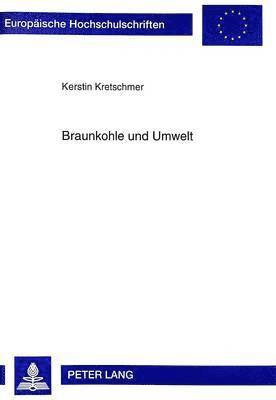 Europäische Hochschulschriften

Kerstin Kretschmer

Braunkohle und Umwelt

PETER LANG